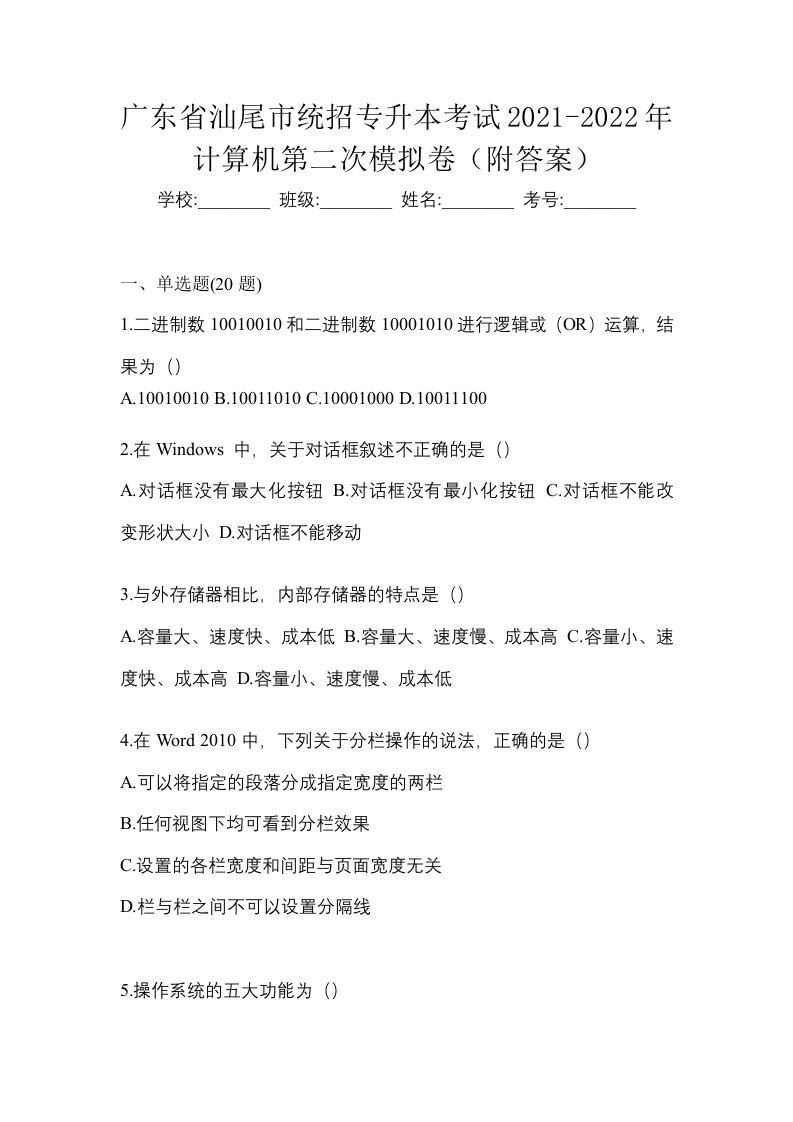 广东省汕尾市统招专升本考试2021-2022年计算机第二次模拟卷（附答案）

学校:________ 班级:________ 姓名:________ 考号:________

一、单选题(20 题)

1.二进制数 10010010 和二进制数 10001010 进行逻辑或（OR）运算，结果为（）

A.10010010 B.10011010 C.10001000 D.10011100

2.在 Windows 中，关于对话框叙述不正确的是（）

A.对话框没有最大化按钮 B.对话框没有最小化按钮 C.对话框不能改变形状大小 D.对话框不能移动

3.与外存储器相比，内部存储器的特点是（）

A.容量大、速度快、成本低 B.容量大、速度慢、成本高 C.容量小、速度快、成本高 D.容量小、速度慢、成本低

4.在 Word 2010 中，下列关于分栏操作的说法，正确的是（）

A.可以将指定的段落分成指定宽度的两栏

B.任何视图下均可看到分栏效果

C.设置的各栏宽度和间距与页面宽度无关

D.栏与栏之间不可以设置分隔线

5.操作系统的五大功能为（）